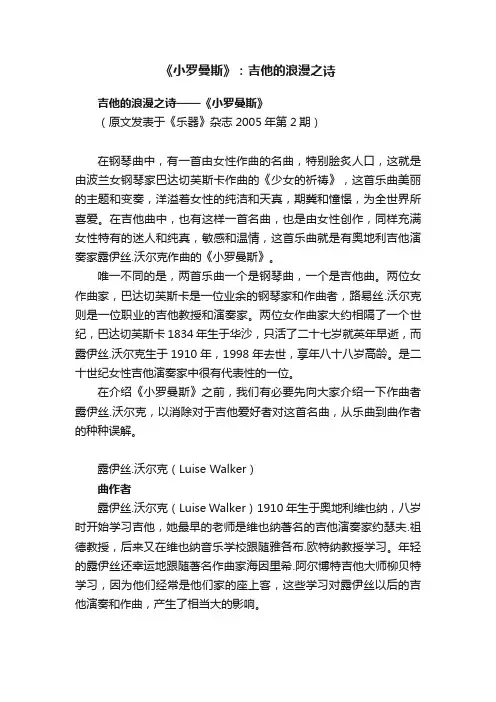 《小罗曼斯》：吉他的浪漫之诗

吉他的浪漫之诗——《小罗曼斯》
（原文发表于《乐器》杂志 2005 年第 2 期）

在钢琴曲中，有一首由女性作曲的名曲，特别脍炙人口，这就是由波兰女钢琴家巴达切芙斯卡作曲的《少女的祈祷》，这首乐曲美丽的主题和变奏，洋溢着女性的纯洁和天真，期冀和憧憬，为全世界所喜爱。在吉他曲中，也有这样一首名曲，也是由女性创作，同样充满女性特有的迷人和纯真，敏感和温情，这首乐曲就是有奥地利吉他演奏家露伊丝.沃尔克作曲的《小罗曼斯》。

唯一不同的是，两首乐曲一个是钢琴曲，一个是吉他曲。两位女作曲家，巴达切芙斯卡是一位业余的钢琴家和作曲者，路易丝.沃尔克则是一位职业的吉他教授和演奏家。两位女作曲家大约相隔了一个世纪，巴达切芙斯卡 1834 年生于华沙，只活了二十七岁就英年早逝，而露伊丝.沃尔克生于 1910 年，1998 年去世，享年八十八岁高龄。是二十世纪女性吉他演奏家中很有代表性的一位。

在介绍《小罗曼斯》之前，我们有必要先向大家介绍一下作曲者露伊丝.沃尔克，以消除对于吉他爱好者对这首名曲，从乐曲到曲作者的种种误解。

露伊丝.沃尔克（Luise Walker）
曲作者
露伊丝.沃尔克（Luise Walker）1910 年生于奥地利维也纳，八岁时开始学习吉他，她最早的老师是维也纳著名的吉他演奏家约瑟夫.祖德教授，后来又在维也纳音乐学校跟随雅各布.欧特纳教授学习。年轻的露伊丝还幸运地跟随著名作曲家海因里希.阿尔博特吉他大师柳贝特学习，因为他们经常是他们家的座上客，这些学习对露伊丝以后的吉他演奏和作曲，产生了相当大的影响。